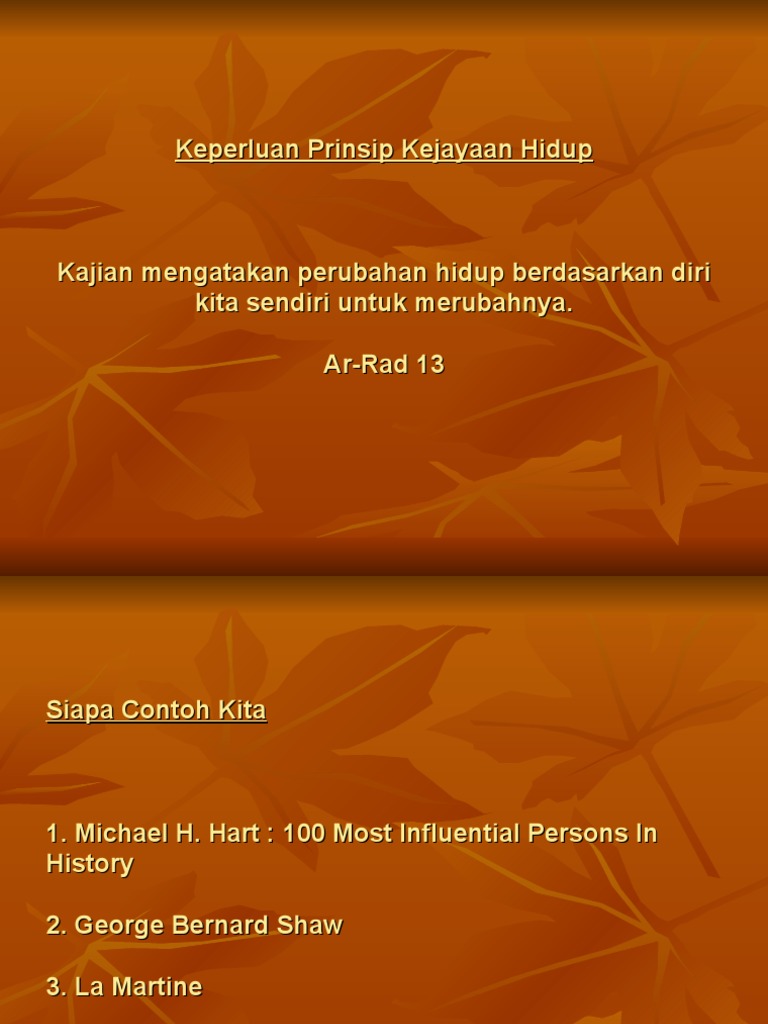 Keperluan Prinsip Kejayaan Hidup

Kajian mengatakan perubahan hidup berdasarkan diri kita sendiri untuk merubahnya.

Ar-Rad 13

Siapa Contoh Kita

1. Michael H. Hart : 100 Most Influential Persons In History

2. George Bernard Shaw

3. La Martine